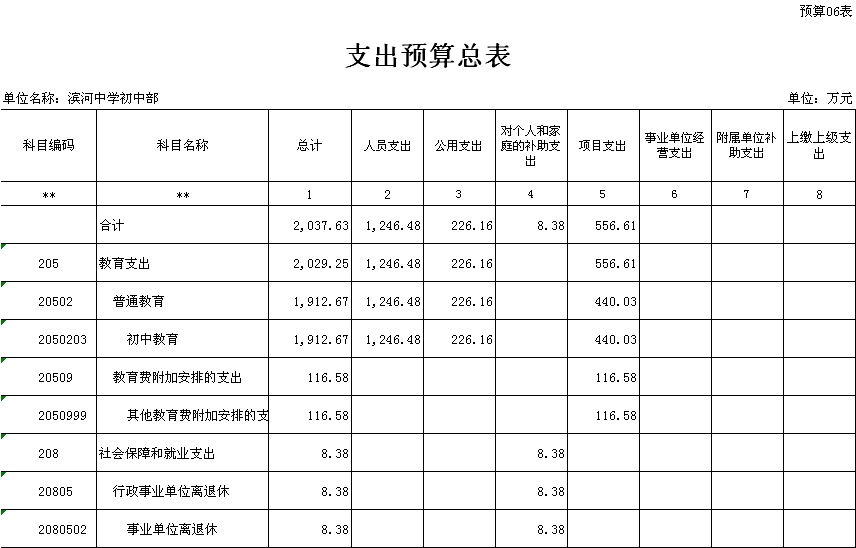 预算06表

支出预算总表

单位名称：滨河中学初中部

单位：万元

| 科目编码 | 科目名称 | 总计 | 人员支出 | 公用支出 | 对个人和家庭的补助支出 | 项目支出 | 事业单位经营支出 | 附属单位补助支出 | 上缴上级支出 |
|---|---|---|---|---|---|---|---|---|---|
| ** | ** | 1 | 2 | 3 | 4 | 5 | 6 | 7 | 8 |
| | 合计 | 2,037.63 | 1,246.48 | 226.16 | 8.38 | 556.61 | | | |
| 205 | 教育支出 | 2,029.25 | 1,246.48 | 226.16 | | 556.61 | | | |
| 20502 | 普通教育 | 1,912.67 | 1,246.48 | 226.16 | | 440.03 | | | |
| 2050203 | 初中教育 | 1,912.67 | 1,246.48 | 226.16 | | 440.03 | | | |
| 20509 | 教育费附加安排的支出 | 116.58 | | | | 116.58 | | | |
| 2050999 | 其他教育费附加安排的支 | 116.58 | | | | 116.58 | | | |
| 208 | 社会保障和就业支出 | 8.38 | | | 8.38 | | | | |
| 20805 | 行政事业单位离退休 | 8.38 | | | 8.38 | | | | |
| 2080502 | 事业单位离退休 | 8.38 | | | 8.38 | | | | |